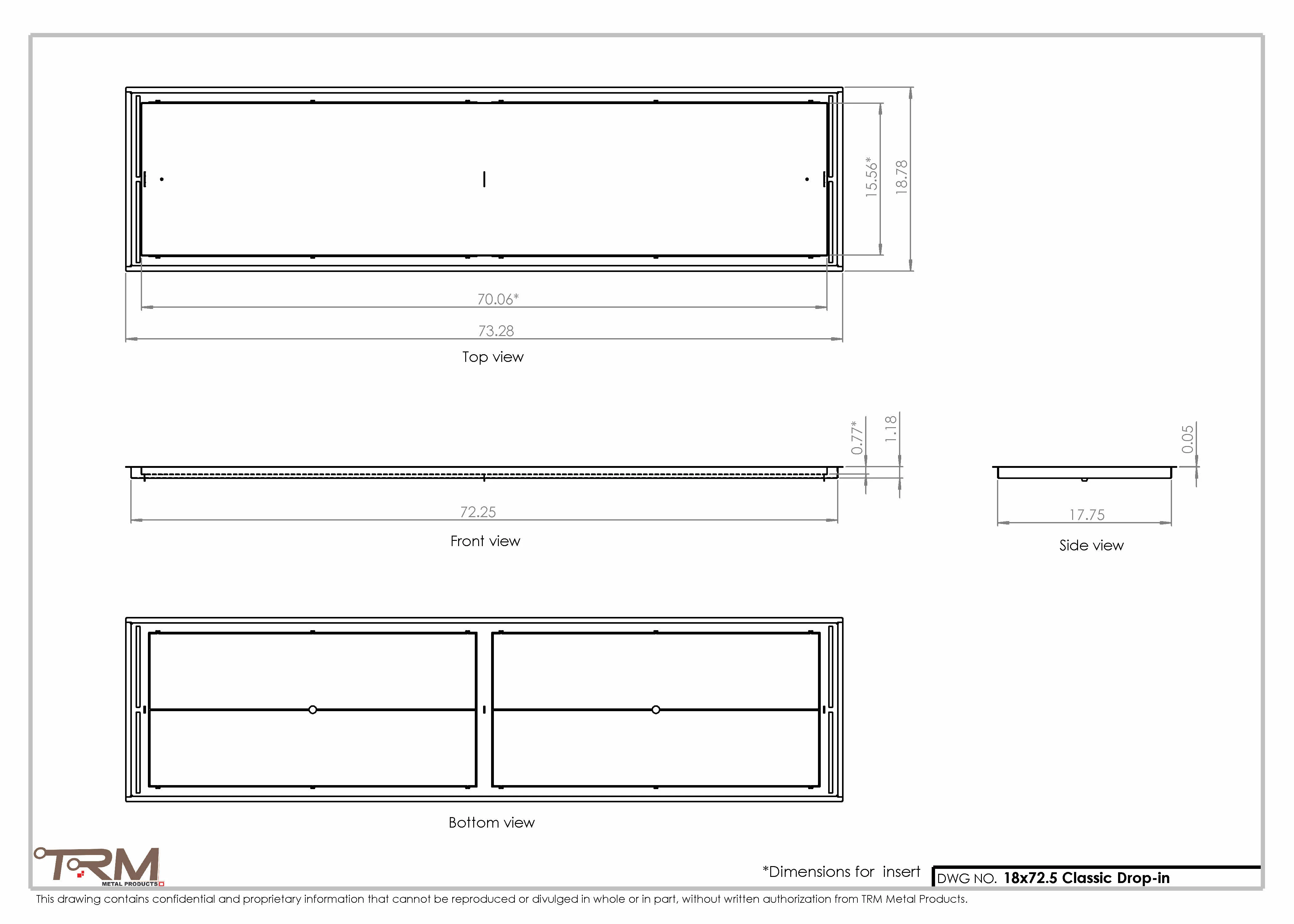 15.56*

18.78

70.06*

73.28

Top view

0.77*

1.18

0.05

72.25

Front view

17.75

Side view

Bottom view

TRM
METAL PRODUCTS

*Dimensions for insert

DWG NO. 18x72.5 Classic Drop-in

This drawing contains confidential and proprietary information that cannot be reproduced or divulged in whole or in part, without written authorization from TRM Metal Products.